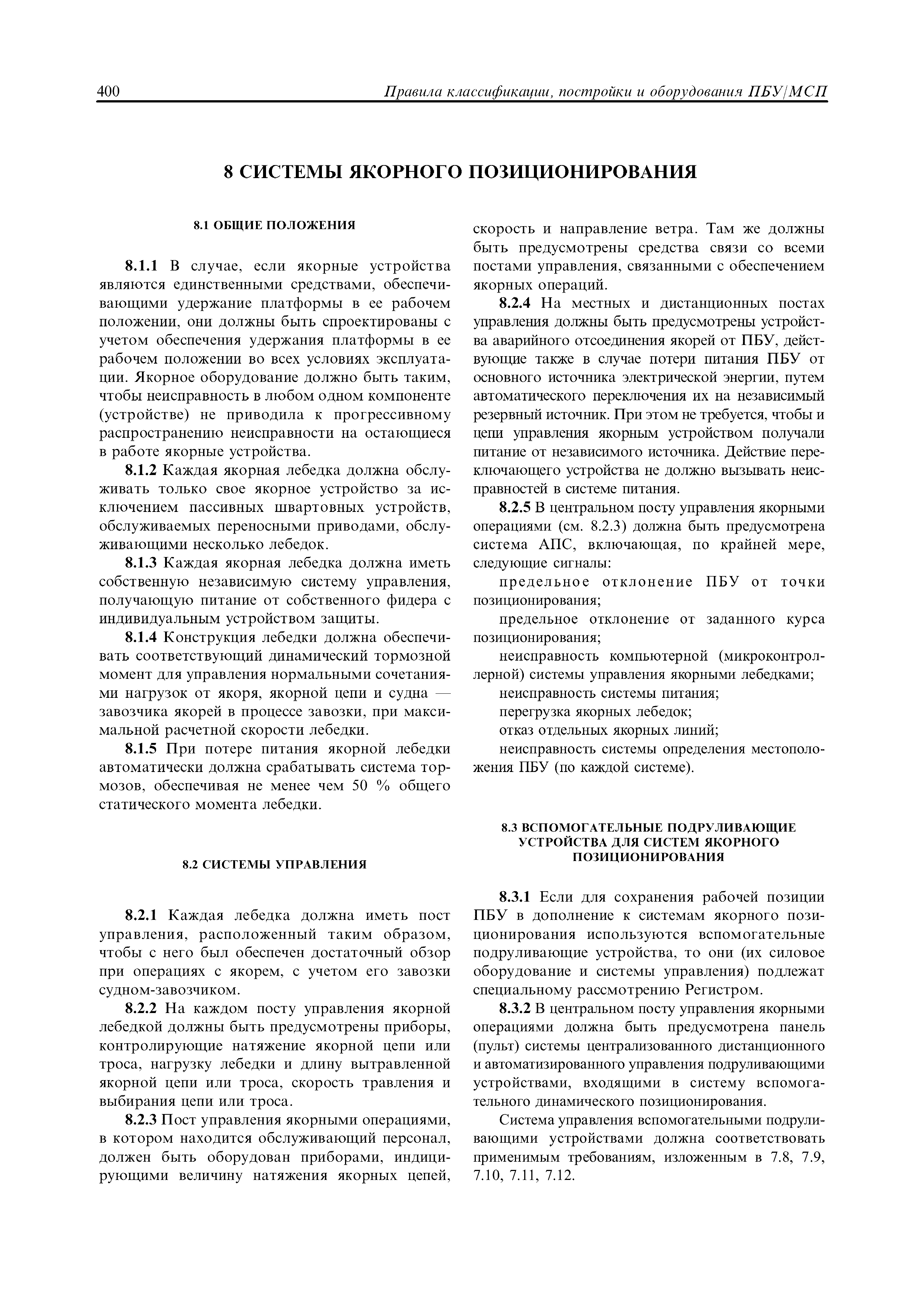 400 Правила классификации, постройки и оборудования ПБУ/МСП

8 СИСТЕМЫ ЯКОРНОГО ПОЗИЦИОНИРОВАНИЯ

8.1 ОБЩИЕ ПОЛОЖЕНИЯ

8.1.1 В случае, если якорные устройства являются единственными средствами, обеспечивающими удержание платформы в ее рабочем положении, они должны быть спроектированы с учетом обеспечения удержания платформы в ее рабочем положении во всех условиях эксплуатации. Якорное оборудование должно быть таким, чтобы неисправность в любом одном компоненте (устройстве) не приводила к прогрессивному распространению неисправности на остающиеся в работе якорные устройства.

8.1.2 Каждая якорная лебедка должна обслуживать только свое якорное устройство за исключением пассивных швартовных устройств, обслуживаемых переносными приводами, обслуживающими несколько лебедок.

8.1.3 Каждая якорная лебедка должна иметь собственную независимую систему управления, получающую питание от собственного фидера с индивидуальным устройством защиты.

8.1.4 Конструкция лебедки должна обеспечивать соответствующий динамический тормозной момент для управления нормальными сочетаниями нагрузок от якоря, якорной цепи и судна — завозчика якорей в процессе завозки, при максимальной расчетной скорости лебедки.

8.1.5 При потере питания якорной лебедки автоматически должна срабатывать система тормозов, обеспечивая не менее чем 50 % общего статического момента лебедки.

8.2 СИСТЕМЫ УПРАВЛЕНИЯ

8.2.1 Каждая лебедка должна иметь пост управления, расположенный таким образом, чтобы с него был обеспечен достаточный обзор при операциях с якорем, с учетом его завозки судном-завозчиком.

8.2.2 На каждом посту управления якорной лебедкой должны быть предусмотрены приборы, контролирующие натяжение якорной цепи или троса, нагрузку лебедки и длину вытравленной якорной цепи или троса, скорость травления и выбирания цепи или троса.

8.2.3 Пост управления якорными операциями, в котором находится обслуживающий персонал, должен быть оборудован приборами, индицирующими величину натяжения якорных цепей, скорость и направление ветра. Там же должны быть предусмотрены средства связи со всеми постами управления, связанными с обеспечением якорных операций.

8.2.4 На местных и дистанционных постах управления должны быть предусмотрены устройства аварийного отсоединения якорей от ПБУ, действующие также в случае потери питания ПБУ от основного источника электрической энергии, путем автоматического переключения их на независимый резервный источник. При этом не требуется, чтобы и цепи управления якорным устройством получали питание от независимого источника. Действие переключающего устройства не должно вызывать неисправностей в системе питания.

8.2.5 В центральном посту управления якорными операциями (см. 8.2.3) должна быть предусмотрена система АПС, включающая, по крайней мере, следующие сигналы:

предельное отклонение ПБУ от точки позиционирования;

предельное отклонение от заданного курса позиционирования;

неисправность компьютерной (микроконтроллерной) системы управления якорными лебедками;

неисправность системы питания;

перегрузка якорных лебедок;

отказ отдельных якорных линий;

неисправность системы определения местоположения ПБУ (по каждой системе).

8.3 ВСПОМОГАТЕЛЬНЫЕ ПОДРУЛИВАЮЩИЕ УСТРОЙСТВА ДЛЯ СИСТЕМ ЯКОРНОГО ПОЗИЦИОНИРОВАНИЯ

8.3.1 Если для сохранения рабочей позиции ПБУ в дополнение к системам якорного позиционирования используются вспомогательные подруливающие устройства, то они (их силовое оборудование и системы управления) подлежат специальному рассмотрению Регистром.

8.3.2 В центральном посту управления якорными операциями должна быть предусмотрена панель (пульт) системы централизованного дистанционного и автоматизированного управления подруливающими устройствами, входящими в систему вспомогательного динамического позиционирования.

Система управления вспомогательными подруливающими устройствами должна соответствовать применимым требованиям, изложенным в 7.8, 7.9, 7.10, 7.11, 7.12.